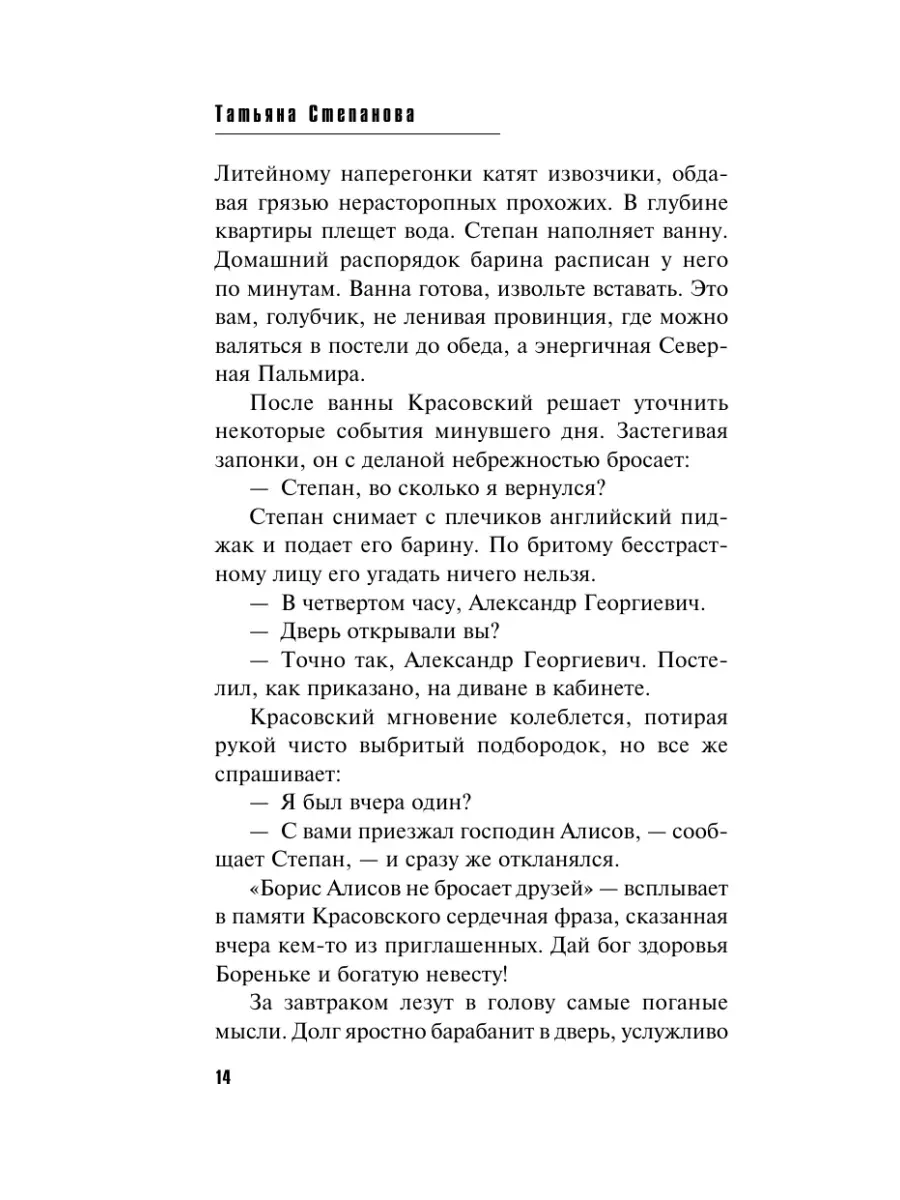 Татьяна Степанова

Литейному наперегонки катят извозчики, обдавая грязью нерасторопных прохожих. В глубине квартиры плещет вода. Степан наполняет ванну. Домашний распорядок барина расписан у него по минутам. Ванна готова, извольте вставать. Это вам, голубчик, не ленивая провинция, где можно валяться в постели до обеда, а энергичная Северная Пальмира.

После ванны Красовский решает уточнить некоторые события минувшего дня. Застегивая запонки, он с деланой небрежностью бросает:

— Степан, во сколько я вернулся?

Степан снимает с плечиков английский пиджак и подает его барину. По бритому бесстрастному лицу его угадать ничего нельзя.

— В четвертом часу, Александр Георгиевич.

— Дверь открывали вы?

— Точно так, Александр Георгиевич. Постелил, как приказано, на диване в кабинете.

Красовский мгновение колеблется, потирая рукой чисто выбритый подбородок, но все же спрашивает:

— Я был вчера один?

— С вами приезжал господин Алисов, — сообщает Степан, — и сразу же откланялся.

«Борис Алисов не бросает друзей» — всплывает в памяти Красовского сердечная фраза, сказанная вчера кем-то из приглашенных. Дай бог здоровья Бореньке и богатую невесту!

За завтраком лезут в голову самые поганые мысли. Долг яростно барабанит в дверь, услужливо

14